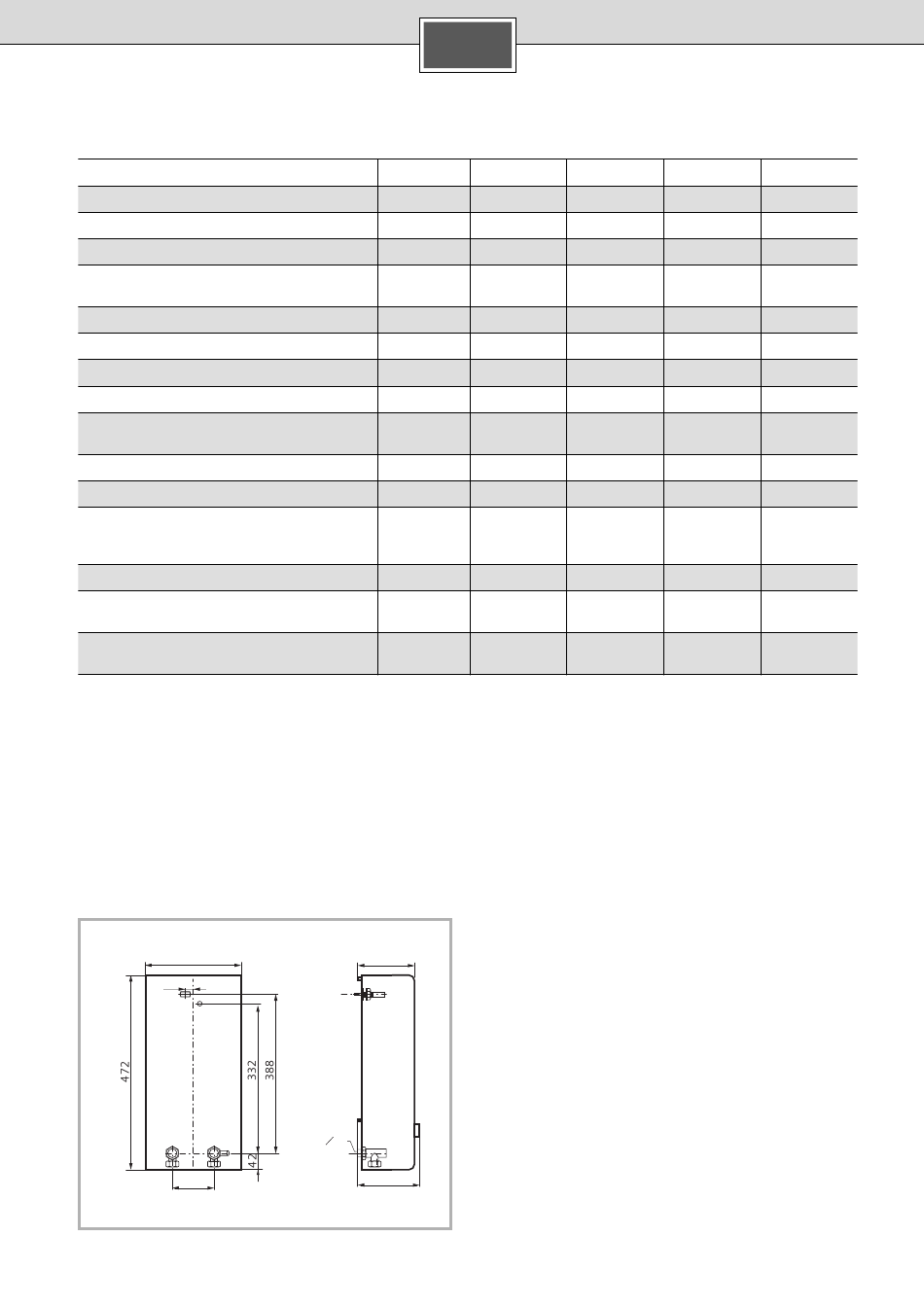 472

332

388

42